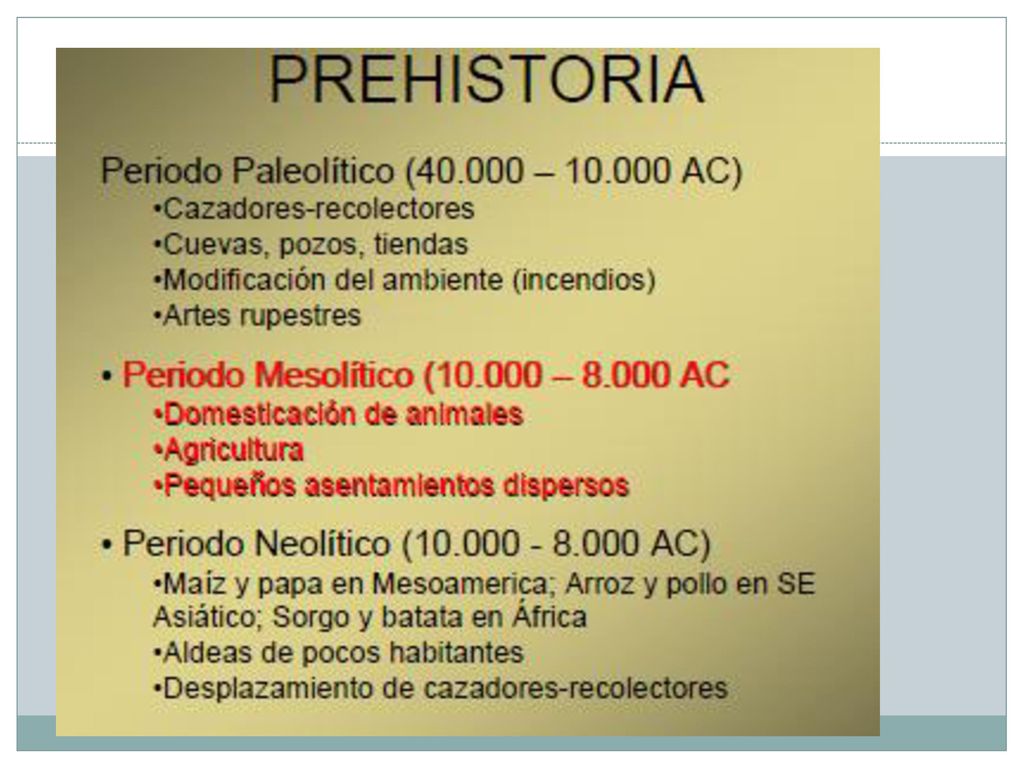 PREHISTORIA

Periodo Paleolítico (40.000 – 10.000 AC)
•Cazadores-recolectores
•Cuevas, pozos, tiendas
•Modificación del ambiente (incendios)
•Artes rupestres

• Periodo Mesolítico (10.000 – 8.000 AC
•Domesticación de animales
•Agricultura
•Pequeños asentamientos dispersos

• Periodo Neolítico (10.000 - 8.000 AC)
•Maíz y papa en Mesoamerica; Arroz y pollo en SE Asiático; Sorgo y batata en África
•Aldeas de pocos habitantes
•Desplazamiento de cazadores-recolectores